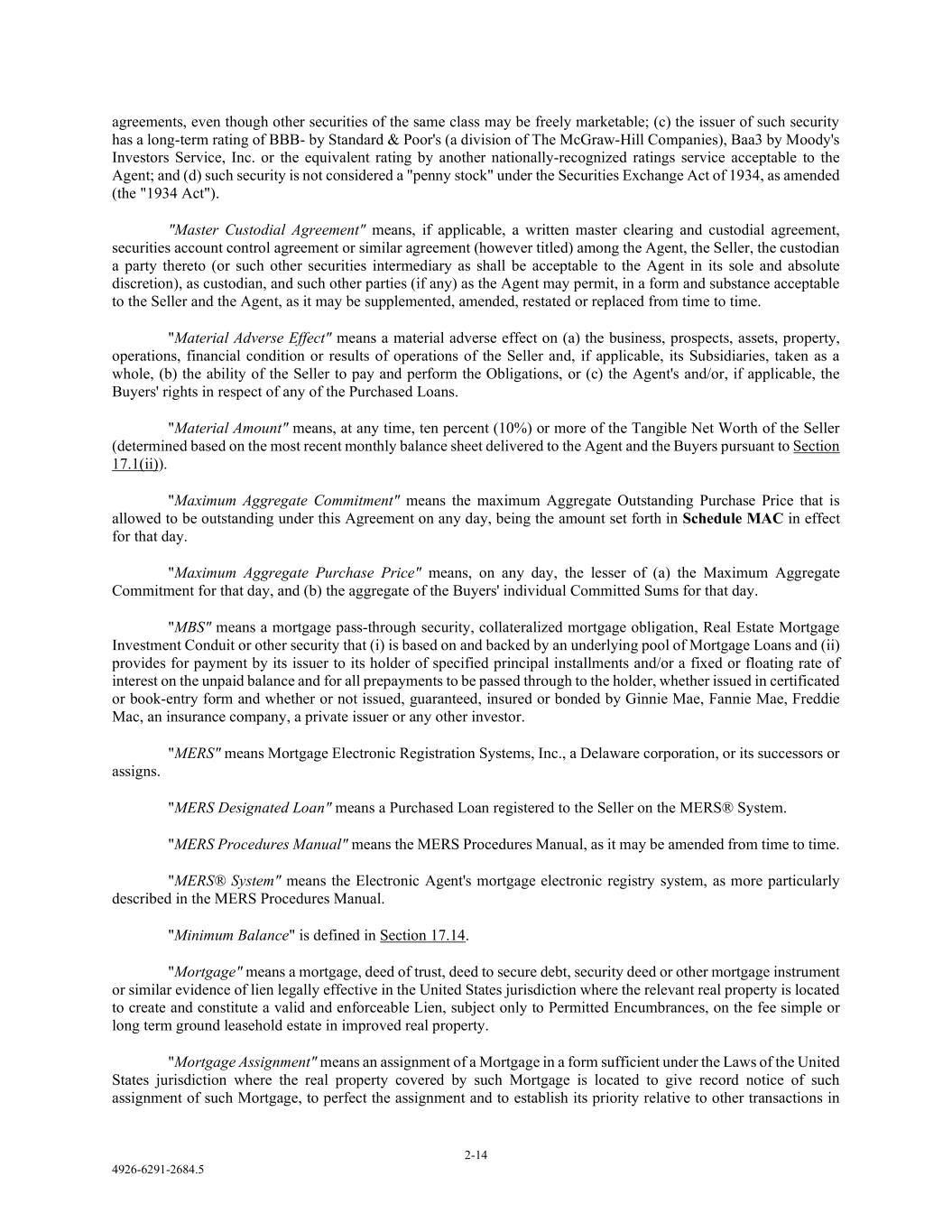 agreements, even though other securities of the same class may be freely marketable; (c) the issuer of such security has a long-term rating of BBB- by Standard & Poor's (a division of The McGraw-Hill Companies), Baa3 by Moody's Investors Service, Inc. or the equivalent rating by another nationally-recognized ratings service acceptable to the Agent; and (d) such security is not considered a "penny stock" under the Securities Exchange Act of 1934, as amended (the "1934 Act").

"Master Custodial Agreement" means, if applicable, a written master clearing and custodial agreement, securities account control agreement or similar agreement (however titled) among the Agent, the Seller, the custodian a party thereto (or such other securities intermediary as shall be acceptable to the Agent in its sole and absolute discretion), as custodian, and such other parties (if any) as the Agent may permit, in a form and substance acceptable to the Seller and the Agent, as it may be supplemented, amended, restated or replaced from time to time.

"Material Adverse Effect" means a material adverse effect on (a) the business, prospects, assets, property, operations, financial condition or results of operations of the Seller and, if applicable, its Subsidiaries, taken as a whole, (b) the ability of the Seller to pay and perform the Obligations, or (c) the Agent's and/or, if applicable, the Buyers' rights in respect of any of the Purchased Loans.

"Material Amount" means, at any time, ten percent (10%) or more of the Tangible Net Worth of the Seller (determined based on the most recent monthly balance sheet delivered to the Agent and the Buyers pursuant to Section 17.1(ii)).

"Maximum Aggregate Commitment" means the maximum Aggregate Outstanding Purchase Price that is allowed to be outstanding under this Agreement on any day, being the amount set forth in Schedule MAC in effect for that day.

"Maximum Aggregate Purchase Price" means, on any day, the lesser of (a) the Maximum Aggregate Commitment for that day, and (b) the aggregate of the Buyers' individual Committed Sums for that day.

"MBS" means a mortgage pass-through security, collateralized mortgage obligation, Real Estate Mortgage Investment Conduit or other security that (i) is based on and backed by an underlying pool of Mortgage Loans and (ii) provides for payment by its issuer to its holder of specified principal installments and/or a fixed or floating rate of interest on the unpaid balance and for all prepayments to be passed through to the holder, whether issued in certificated or book-entry form and whether or not issued, guaranteed, insured or bonded by Ginnie Mae, Fannie Mae, Freddie Mac, an insurance company, a private issuer or any other investor.

"MERS" means Mortgage Electronic Registration Systems, Inc., a Delaware corporation, or its successors or assigns.

"MERS Designated Loan" means a Purchased Loan registered to the Seller on the MERS® System.

"MERS Procedures Manual" means the MERS Procedures Manual, as it may be amended from time to time.

"MERS® System" means the Electronic Agent's mortgage electronic registry system, as more particularly described in the MERS Procedures Manual.

"Minimum Balance" is defined in Section 17.14.

"Mortgage" means a mortgage, deed of trust, deed to secure debt, security deed or other mortgage instrument or similar evidence of lien legally effective in the United States jurisdiction where the relevant real property is located to create and constitute a valid and enforceable Lien, subject only to Permitted Encumbrances, on the fee simple or long term ground leasehold estate in improved real property.

"Mortgage Assignment" means an assignment of a Mortgage in a form sufficient under the Laws of the United States jurisdiction where the real property covered by such Mortgage is located to give record notice of such assignment of such Mortgage, to perfect the assignment and to establish its priority relative to other transactions in

2-14

4926-6291-2684.5